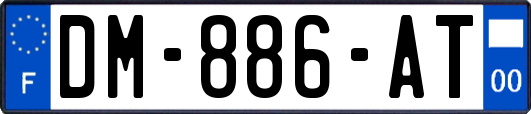 F
DM-886-AT
00